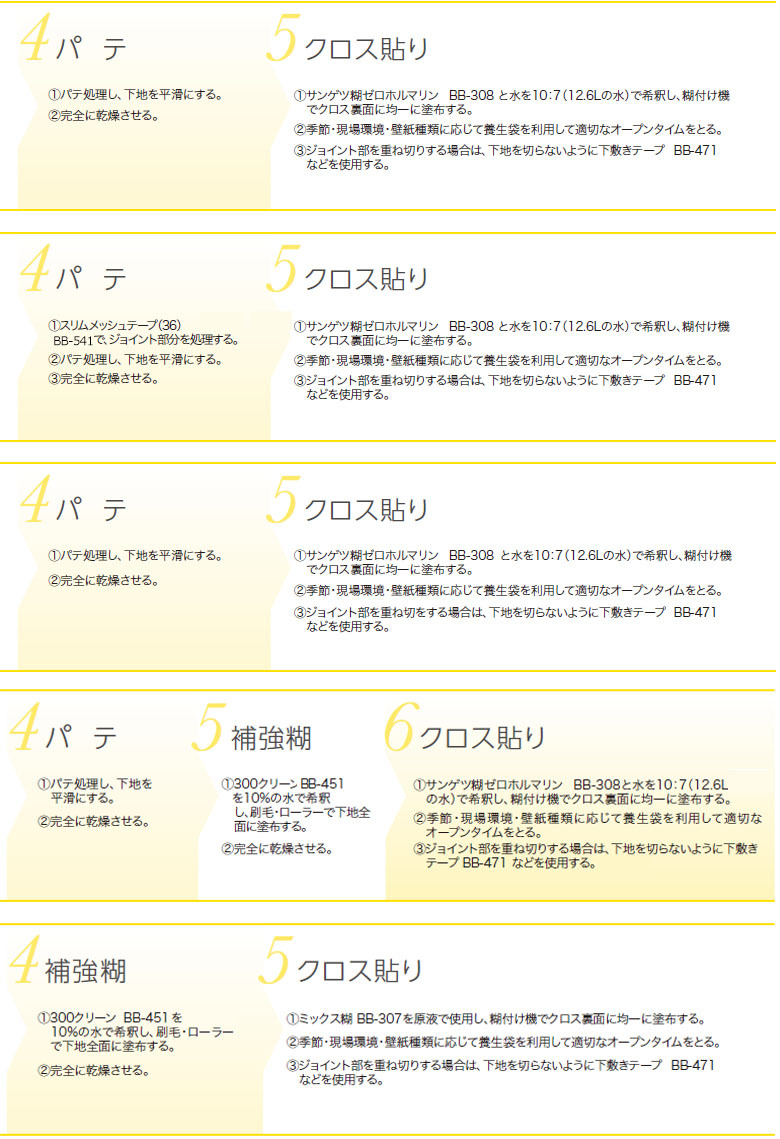 4 パ テ

①パテ処理し、下地を平滑にする。
②完全に乾燥させる。

5 クロス貼り

①サンゲツ糊ゼロホルマリン BB-308 と水を10:7(12.6Lの水)で希釈し、糊付け機でクロス裏面に均一に塗布する。
②季節・現場環境・壁紙種類に応じて養生袋を利用して適切なオープンタイムをとる。
③ジョイント部を重ね切りする場合は、下地を切らないように下敷きテープ BB-471 などを使用する。

4 パ テ

①スリムメッシュテープ(36) BB-541で、ジョイント部分を処理する。
②パテ処理し、下地を平滑にする。
③完全に乾燥させる。

5 クロス貼り

①サンゲツ糊ゼロホルマリン BB-308 と水を10:7(12.6Lの水)で希釈し、糊付け機でクロス裏面に均一に塗布する。
②季節・現場環境・壁紙種類に応じて養生袋を利用して適切なオープンタイムをとる。
③ジョイント部を重ね切りする場合は、下地を切らないように下敷きテープ BB-471 などを使用する。

4 パ テ

①パテ処理し、下地を平滑にする。
②完全に乾燥させる。

5 クロス貼り

①サンゲツ糊ゼロホルマリン BB-308 と水を10:7(12.6Lの水)で希釈し、糊付け機でクロス裏面に均一に塗布する。
②季節・現場環境・壁紙種類に応じて養生袋を利用して適切なオープンタイムをとる。
③ジョイント部を重ね切をする場合は、下地を切らないように下敷きテープ BB-471 などを使用する。

4 パ テ

①パテ処理し、下地を平滑にする。
②完全に乾燥させる。

5 補強糊

①300クリーン BB-451 を10%の水で希釈し、刷毛・ローラーで下地全面に塗布する。
②完全に乾燥させる。

6 クロス貼り

①サンゲツ糊ゼロホルマリン BB-308と水を10:7(12.6Lの水)で希釈し、糊付け機でクロス裏面に均一に塗布する。
②季節・現場環境・壁紙種類に応じて養生袋を利用して適切なオープンタイムをとる。
③ジョイント部を重ね切りする場合は、下地を切らないように下敷きテープ BB-471 などを使用する。

4 補強糊

①300クリーン BB-451 を10%の水で希釈し、刷毛・ローラーで下地全面に塗布する。
②完全に乾燥させる。

5 クロス貼り

①ミックス糊 BB-307を原液で使用し、糊付け機でクロス裏面に均一に塗布する。
②季節・現場環境・壁紙種類に応じて養生袋を利用して適切なオープンタイムをとる。
③ジョイント部を重ね切りする場合は、下地を切らないように下敷きテープ BB-471 などを使用する。